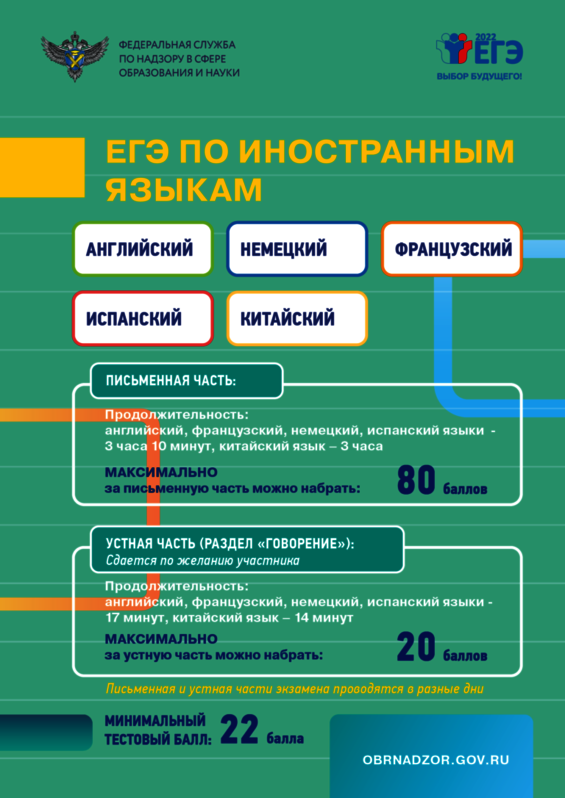 ФЕДЕРАЛЬНАЯ СЛУЖБА ПО НАДЗОРУ В СФЕРЕ ОБРАЗОВАНИЯ И НАУКИ

2022 ЕГЭ
ВЫБОР БУДУЩЕГО!

ЕГЭ ПО ИНОСТРАННЫМ ЯЗЫКАМ

АНГЛИЙСКИЙ
НЕМЕЦКИЙ
ФРАНЦУЗСКИЙ
ИСПАНСКИЙ
КИТАЙСКИЙ

ПИСЬМЕННАЯ ЧАСТЬ:

Продолжительность:
английский, французский, немецкий, испанский языки - 3 часа 10 минут, китайский язык – 3 часа

МАКСИМАЛЬНО
за письменную часть можно набрать: 80 баллов

УСТНАЯ ЧАСТЬ (РАЗДЕЛ «ГОВОРЕНИЕ»):
Сдается по желанию участника

Продолжительность:
английский, французский, немецкий, испанский языки - 17 минут, китайский язык – 14 минут

МАКСИМАЛЬНО
за устную часть можно набрать: 20 баллов

Письменная и устная части экзамена проводятся в разные дни

МИНИМАЛЬНЫЙ ТЕСТОВЫЙ БАЛЛ: 22 балла

OBRNADZOR.GOV.RU